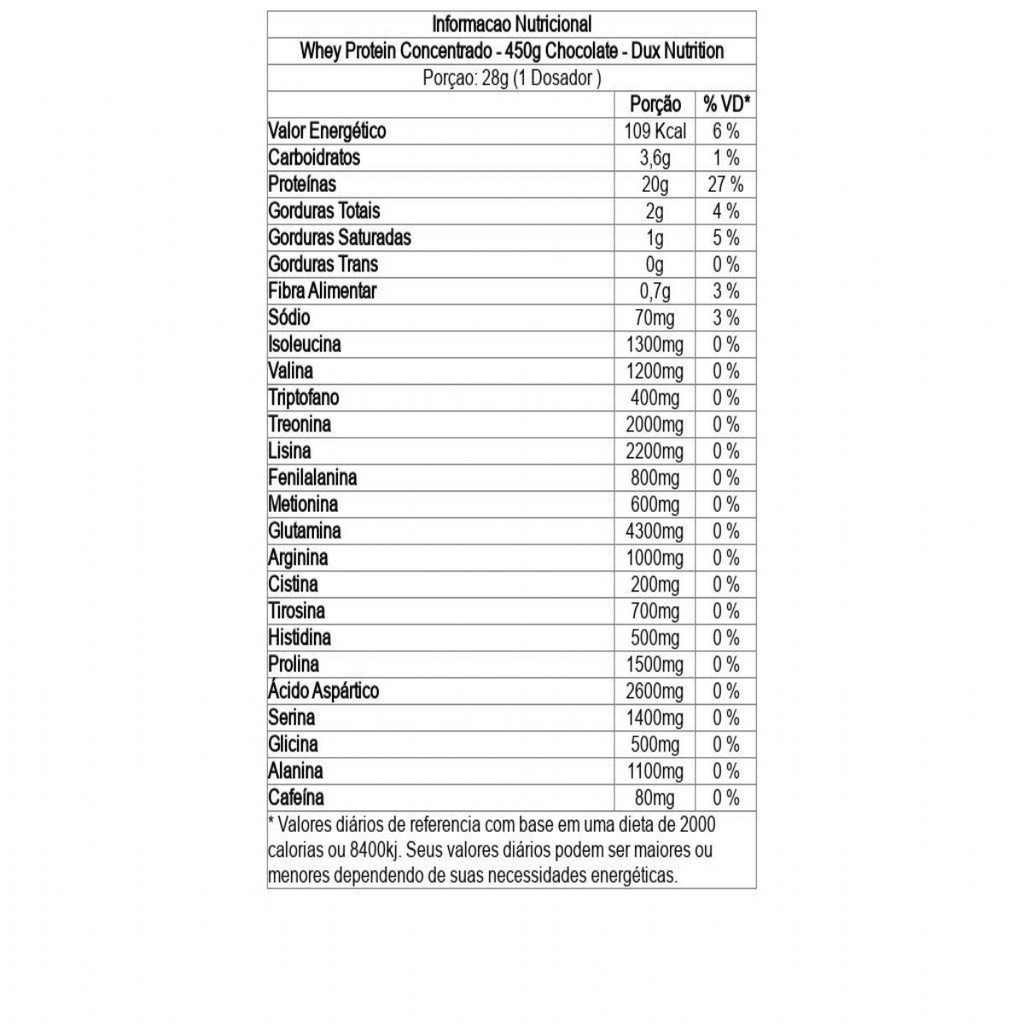 Informacao Nutricional

Whey Protein Concentrado - 450g Chocolate - Dux Nutrition

Porçao: 28g (1 Dosador )

| | Porção | % VD* |
|---|---|---|
| Valor Energético | 109 Kcal | 6 % |
| Carboidratos | 3,6g | 1 % |
| Proteínas | 20g | 27 % |
| Gorduras Totais | 2g | 4 % |
| Gorduras Saturadas | 1g | 5 % |
| Gorduras Trans | 0g | 0 % |
| Fibra Alimentar | 0,7g | 3 % |
| Sódio | 70mg | 3 % |
| Isoleucina | 1300mg | 0 % |
| Valina | 1200mg | 0 % |
| Triptofano | 400mg | 0 % |
| Treonina | 2000mg | 0 % |
| Lisina | 2200mg | 0 % |
| Fenilalanina | 800mg | 0 % |
| Metionina | 600mg | 0 % |
| Glutamina | 4300mg | 0 % |
| Arginina | 1000mg | 0 % |
| Cistina | 200mg | 0 % |
| Tirosina | 700mg | 0 % |
| Histidina | 500mg | 0 % |
| Prolina | 1500mg | 0 % |
| Ácido Aspártico | 2600mg | 0 % |
| Serina | 1400mg | 0 % |
| Glicina | 500mg | 0 % |
| Alanina | 1100mg | 0 % |
| Cafeína | 80mg | 0 % |

* Valores diários de referencia com base em uma dieta de 2000 calorias ou 8400kj. Seus valores diários podem ser maiores ou menores dependendo de suas necessidades energéticas.